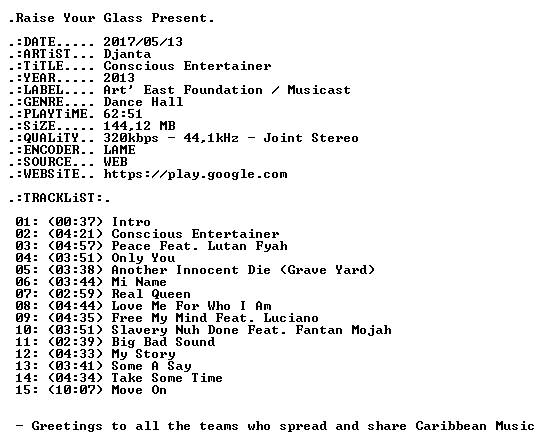 .Raise Your Glass Present.

.:DATE..... 2017/05/13
.:ARTiST... Djanta
.:TiTLE.... Conscious Entertainer
.:YEAR..... 2013
.:LABEL.... Art' East Foundation / Musicast
.:GENRE.... Dance Hall
.:PLAYTiME. 62:51
.:SiZE..... 144,12 MB
.:QUALiTY.. 320kbps - 44,1kHz - Joint Stereo
.:ENCODER.. LAME
.:SOURCE... WEB
.:WEBSiTE.. https://play.google.com

.:TRACKLiST:.

01: (00:37) Intro
02: (04:21) Conscious Entertainer
03: (04:57) Peace Feat. Lutan Fyah
04: (03:51) Only You
05: (03:38) Another Innocent Die (Grave Yard)
06: (03:44) Mi Name
07: (02:59) Real Queen
08: (04:44) Love Me For Who I Am
09: (04:35) Free My Mind Feat. Luciano
10: (03:51) Slavery Nuh Done Feat. Fantan Mojah
11: (02:39) Big Bad Sound
12: (04:33) My Story
13: (03:41) Some A Say
14: (04:34) Take Some Time
15: (10:07) Move On

- Greetings to all the teams who spread and share Caribbean Music